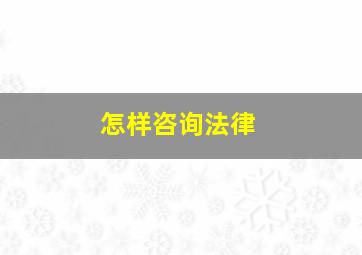 怎样咨询法律